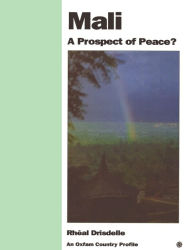 Mali
A Prospect of Peace?

Rhéal Drisdelle
An Oxfam Country Profile